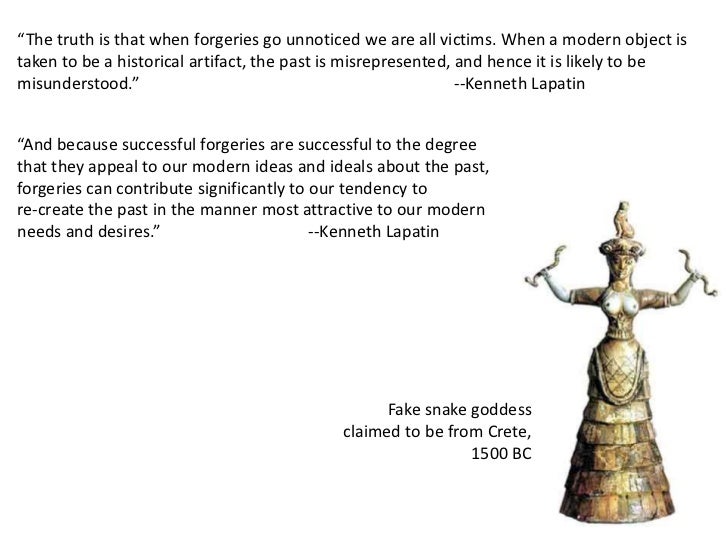 "The truth is that when forgeries go unnoticed we are all victims. When a modern object is taken to be a historical artifact, the past is misrepresented, and hence it is likely to be misunderstood." --Kenneth Lapatin

"And because successful forgeries are successful to the degree that they appeal to our modern ideas and ideals about the past, forgeries can contribute significantly to our tendency to re-create the past in the manner most attractive to our modern needs and desires." --Kenneth Lapatin

Fake snake goddess
claimed to be from Crete,
1500 BC